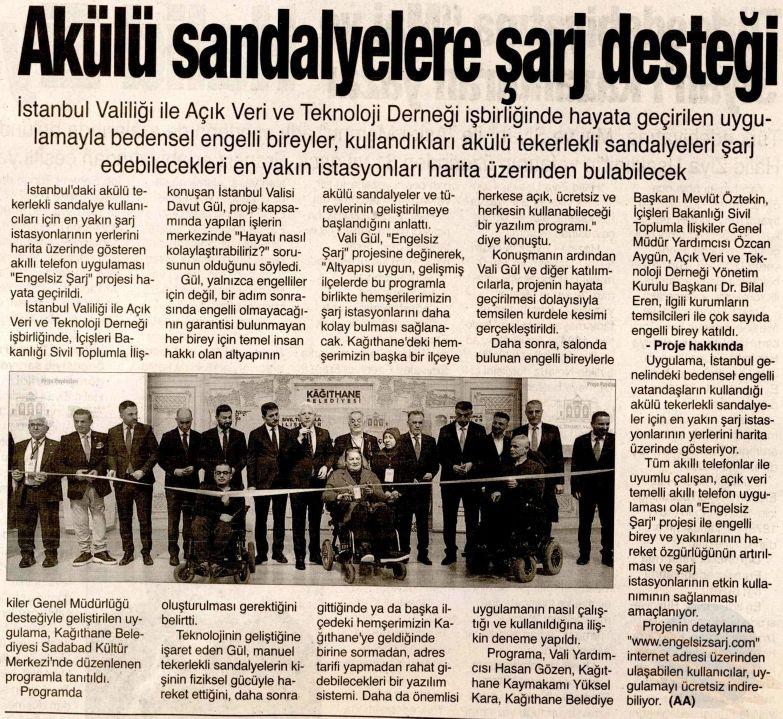 Akülü sandalyelere şarj desteği

İstanbul Valiliği ile Açık Veri ve Teknoloji Derneği işbirliğinde hayata geçirilen uygulamayla bedensel engelli bireyler, kullandıkları akülü tekerlekli sandalyeleri şarj edebilecekleri en yakın istasyonları harita üzerinden bulabilecek

İstanbul'daki akülü tekerlekli sandalye kullanıcıları için en yakın şarj istasyonlarının yerlerini harita üzerinde gösteren akıllı telefon uygulaması "Engelsiz Şarj" projesi hayata geçirildi.

İstanbul Valiliği ile Açık Veri ve Teknoloji Derneği işbirliğinde, İçişleri Bakanlığı Sivil Toplumla İlişkiler Genel Müdürlüğü desteğiyle geliştirilen uygulama, Kağıthane Belediyesi Sadabad Kültür Merkezi'nde düzenlenen programla tanıtıldı.

Programda konuşan İstanbul Valisi Davut Gül, proje kapsamında yapılan işlerin merkezinde "Hayatı nasıl kolaylaştırabiliriz?" sorusunun olduğunu söyledi.

Gül, yalnızca engelliler için değil, bir adım sonrasında engelli olmayacağının garantisi bulunmayan her birey için temel insan hakkı olan altyapının oluşturulması gerektiğini belirtti.

Teknolojinin geliştiğine işaret eden Gül, manuel tekerlekli sandalyelerin kişinin fiziksel gücüyle hareket ettiğini, daha sonra akülü sandalyeler ve türevlerinin geliştirilmeye başlandığını anlattı.

Vali Gül, "Engelsiz Şarj" projesine değinerek, "Altyapısı uygun, gelişmiş ilçelerde bu programla birlikte hemşerilerimizin şarj istasyonlarını daha kolay bulması sağlanacak. Kağıthane'deki hemşerimizin başka bir ilçeye gittiğinde ya da başka ilçedeki hemşerimizin Kağıthane'ye geldiğinde birine sormadan, adres tarifi yapmadan rahat gidebilecekleri bir yazılım sistemi. Daha da önemlisi herkese açık, ücretsiz ve herkesin kullanabileceği bir yazılım programı." diye konuştu.

Konuşmanın ardından Vali Gül ve diğer katılımcılarla, projenin hayata geçirilmesi dolayısıyla temsilen kurdele kesimi gerçekleştirildi.

Daha sonra, salonda bulunan engelli bireylerle uygulamanın nasıl çalıştığı ve kullanıldığına ilişkin deneme yapıldı.

Programa, Vali Yardımcısı Hasan Gözen, Kağıthane Kaymakamı Yüksel Kara, Kağıthane Belediye Başkanı Mevlüt Öztekin, İçişleri Bakanlığı Sivil Toplumla İlişkiler Genel Müdür Yardımcısı Özcan Aygün, Açık Veri ve Teknoloji Derneği Yönetim Kurulu Başkanı Dr. Bilal Eren, ilgili kurumların temsilcileri ile çok sayıda engelli birey katıldı.

- Proje hakkında

Uygulama, İstanbul genelindeki bedensel engelli vatandaşların kullandığı akülü tekerlekli sandalyeler için en yakın şarj istasyonlarının yerlerini harita üzerinde gösteriyor.

Tüm akıllı telefonlar ile uyumlu çalışan, açık veri temelli akıllı telefon uygulaması olan "Engelsiz Şarj" projesi ile engelli birey ve yakınlarının hareket özgürlüğünün artırılması ve şarj istasyonlarının etkin kullanımının sağlanması amaçlanıyor.

Projenin detaylarına "www.engelsizsarj.com" internet adresi üzerinden ulaşabilen kullanıcılar, uygulamayı ücretsiz indirebiliyor. (AA)

KAĞITHANE BELEDİYESİ